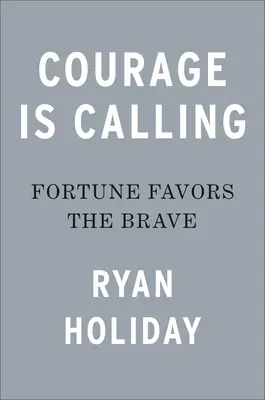 COURAGE IS CALLING

FORTUNE FAVORS THE BRAVE

RYAN HOLIDAY